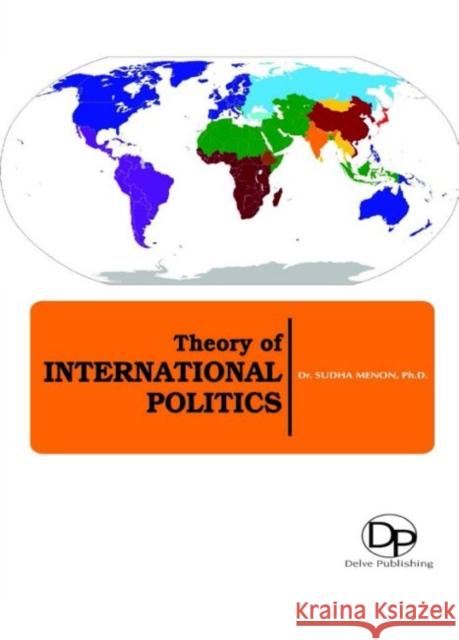 Theory of
INTERNATIONAL
POLITICS

Dr. SUDHA MENON, Ph.D.

DP
Delve Publishing

Kraina Książek